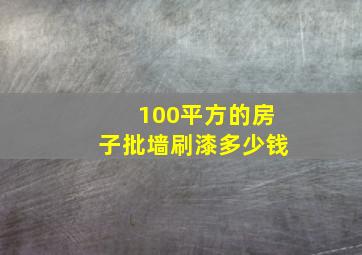 100平方的房子批墙刷漆多少钱